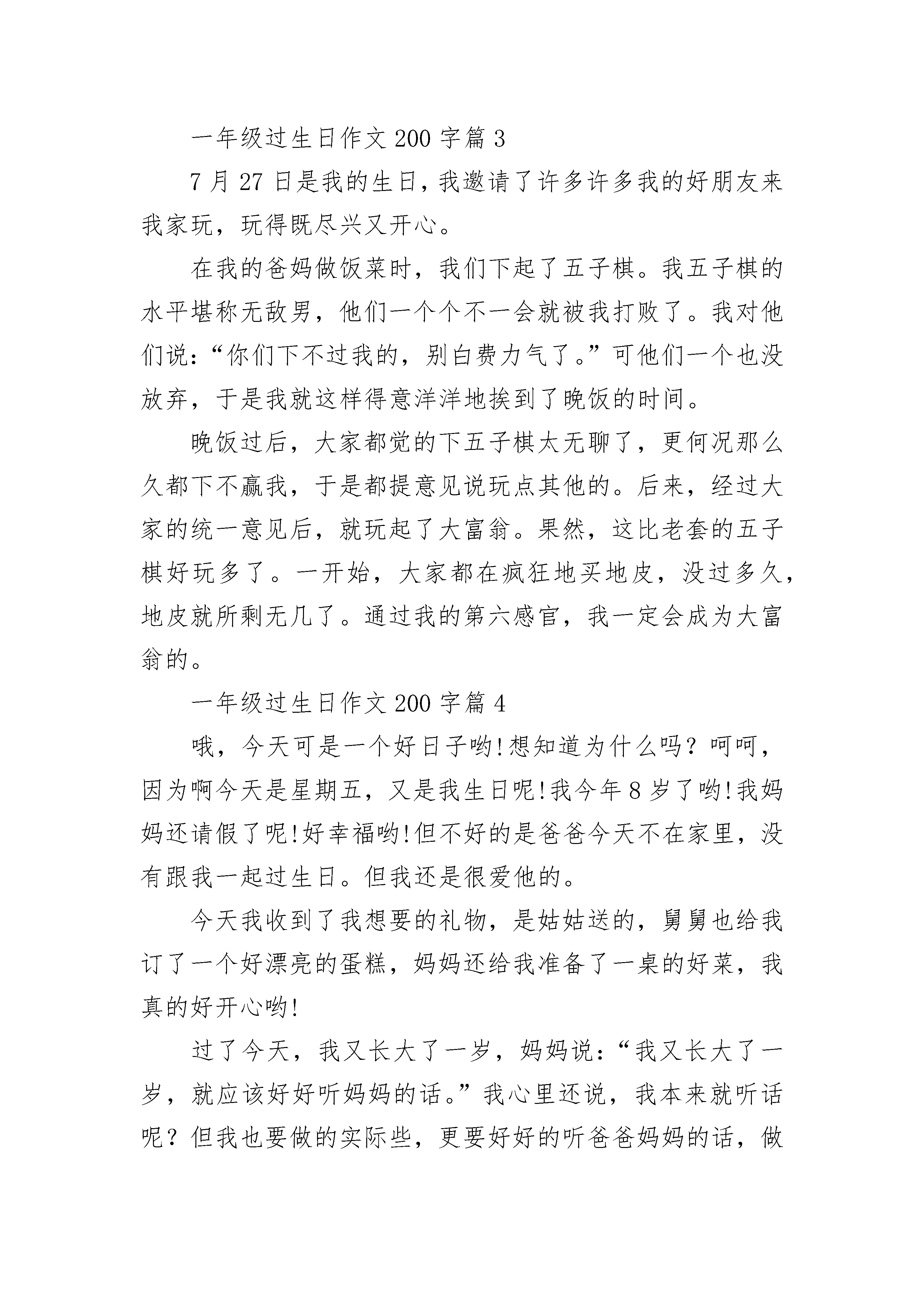 一年级过生日作文 200 字篇 3

7 月 27 日是我的生日，我邀请了许多许多我的好朋友来我家玩，玩得既尽兴又开心。

在我的爸妈做饭菜时，我们下起了五子棋。我五子棋的水平堪称无敌男，他们一个个不一会就被我打败了。我对他们说：“你们下不过我的，别白费力气了。”可他们一个也没放弃，于是我就这样得意洋洋地挨到了晚饭的时间。

晚饭过后，大家都觉的下五子棋太无聊了，更何况那么久都下不赢我，于是都提意见说玩点其他的。后来，经过大家的统一意见后，就玩起了大富翁。果然，这比老套的五子棋好玩多了。一开始，大家都在疯狂地买地皮，没过多久，地皮就所剩无几了。通过我的第六感官，我一定会成为大富翁的。

一年级过生日作文 200 字篇 4

哦，今天可是一个好日子哟!想知道为什么吗？呵呵，因为啊今天是星期五，又是我生日呢!我今年 8 岁了哟!我妈妈还请假了呢!好幸福哟!但不好的是爸爸今天不在家里，没有跟我一起过生日。但我还是很爱他的。

今天我收到了我想要的礼物，是姑姑送的，舅舅也给我订了一个好漂亮的蛋糕，妈妈还给我准备了一桌的好菜，我真的好开心哟!

过了今天，我又长大了一岁，妈妈说：“我又长大了一岁，就应该好好听妈妈的话。”我心里还说，我本来就听话呢？但我也要做的实际些，更要好好的听爸爸妈妈的话，做